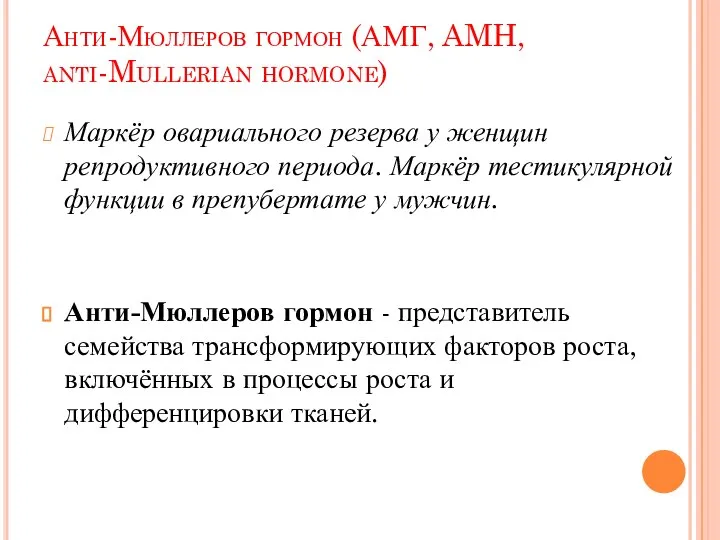 Анти-Мюллеров гормон (АМГ, АМН, anti-Mullerian hormone)

Маркёр овариального резерва у женщин репродуктивного периода. Маркёр тестикулярной функции в препубертате у мужчин.

Анти-Мюллеров гормон - представитель семейства трансформирующих факторов роста, включённых в процессы роста и дифференцировки тканей.